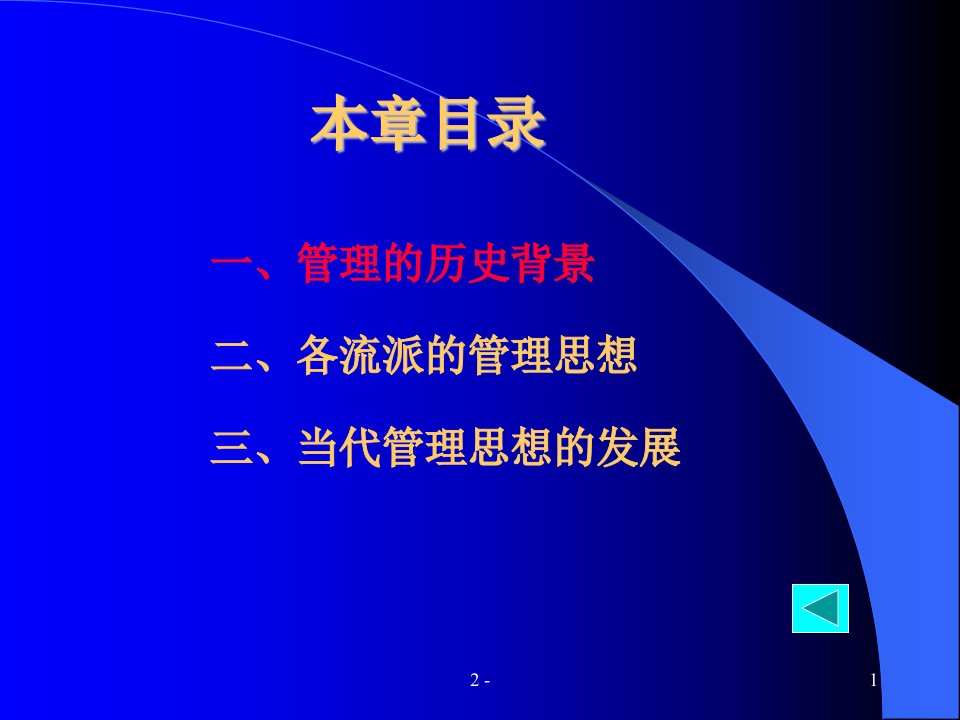 本章目录

一、管理的历史背景

二、各流派的管理思想

三、当代管理思想的发展

2 -

1